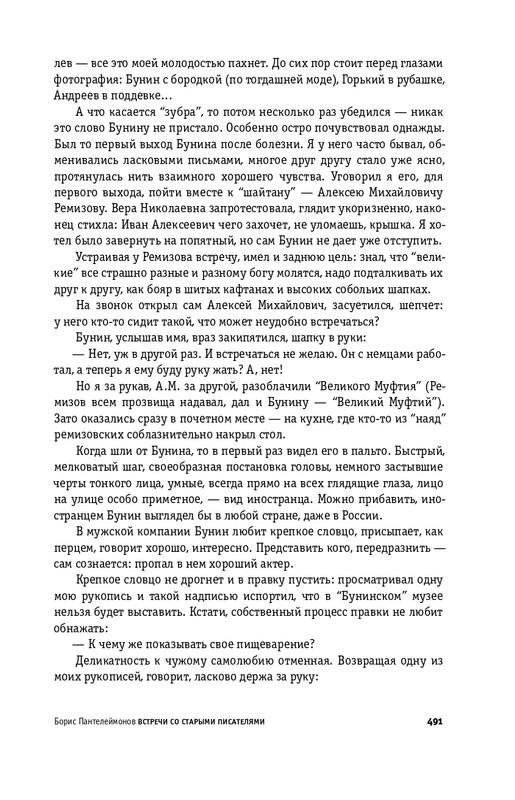 лев — все это моей молодостью пахнет. До сих пор стоит перед глазами фотография: Бунин с бородкой (по тогдашней моде), Горький в рубашке, Андреев в поддевке…

А что касается "зубра", то потом несколько раз убедился — никак это слово Бунину не пристало. Особенно остро почувствовал однажды. Был то первый выход Бунина после болезни. Я у него часто бывал, обменивались ласковыми письмами, многое друг другу стало уже ясно, протянулась нить взаимного хорошего чувства. Уговорил я его, для первого выхода, пойти вместе к "шайтану" — Алексею Михайловичу Ремизову. Вера Николаевна запротестовала, глядит укоризненно, наконец стихла: Иван Алексеевич чего захочет, не уломаешь, крышка. Я хотел было завернуть на попятный, но сам Бунин не дает уже отступить.

Устраивая у Ремизова встречу, имел и заднюю цель: знал, что "великие" все страшно разные и разному богу молятся, надо подталкивать их друг к другу, как бояр в шитых кафтанах и высоких собольих шапках.

На звонок открыл сам Алексей Михайлович, засуетился, шепчет: у него кто-то сидит такой, что может неудобно встречаться?

Бунин, услышав имя, враз закипятился, шапку в руки:

— Нет, уж в другой раз. И встречаться не желаю. Он с немцами работал, а теперь я ему буду руку жать? А, нет!

Но я за рукав, А.М. за другой, разоблачили "Великого Муфтия" (Ремизов всем прозвища надавал, дал и Бунину — "Великий Муфтий"). Зато оказались сразу в почетном месте — на кухне, где кто-то из "наяд" ремизовских соблазнительно накрыл стол.

Когда шли от Бунина, то в первый раз видел его в пальто. Быстрый, мелковатый шаг, своеобразная постановка головы, немного застывшие черты тонкого лица, умные, всегда прямо на всех глядящие глаза, лицо на улице особо приметное, — вид иностранца. Можно прибавить, иностранцем Бунин выглядел бы в любой стране, даже в России.

В мужской компании Бунин любит крепкое словцо, присыпает, как перцем, говорит хорошо, интересно. Представить кого, передразнить — сам сознается: пропал в нем хороший актер.

Крепкое словцо не дрогнет и в правку пустить: просматривал одну мою рукопись и такой надписью испортил, что в "Бунинском" музее нельзя будет выставить. Кстати, собственный процесс правки не любит обнажать:

— К чему же показывать свое пищеварение?

Деликатность к чужому самолюбию отменная. Возвращая одну из моих рукописей, говорит, ласково держа за руку:

Борис Пантелеймонов ВСТРЕЧИ СО СТАРЫМИ ПИСАТЕЛЯМИ 491